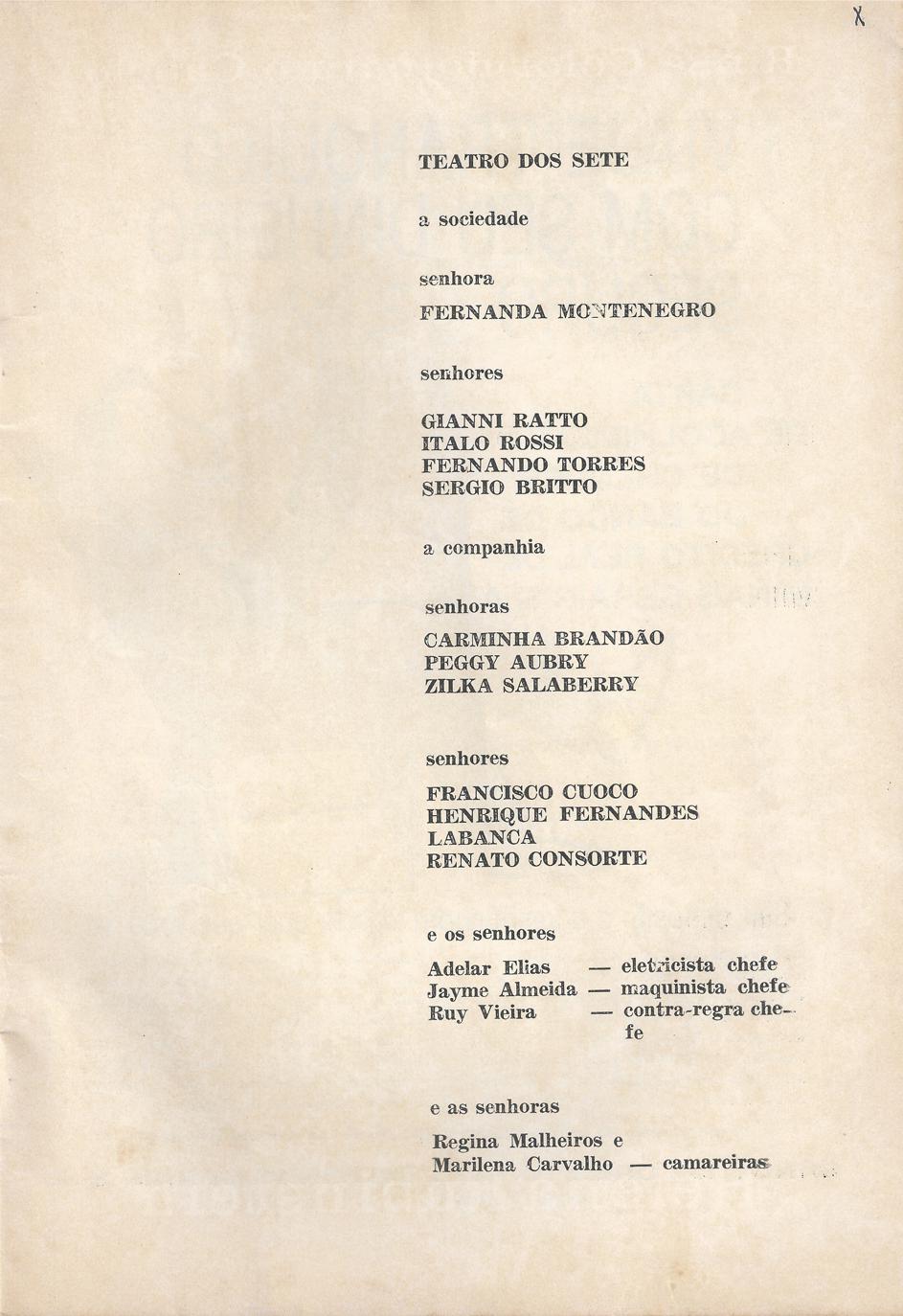 X

TEATRO DOS SETE

a sociedade

senhora

FERNANDA MONTENEGRO

senhores

GIANNI RATTO
ITALO ROSSI
FERNANDO TORRES
SERGIO BRITTO

a companhia

senhoras

CARMINHA BRANDÃO
PEGGY AUBRY
ZILKA SALABERRY

senhores

FRANCISCO CUOCO
HENRIQUE FERNANDES
LABANCA
RENATO CONSORTE

e os senhores

Adelar Elias — eletricista chefe
Jayme Almeida — maquinista chefe
Ruy Vieira — contra-regra chefe

e as senhoras

Regina Malheiros e
Marilena Carvalho — camareiras